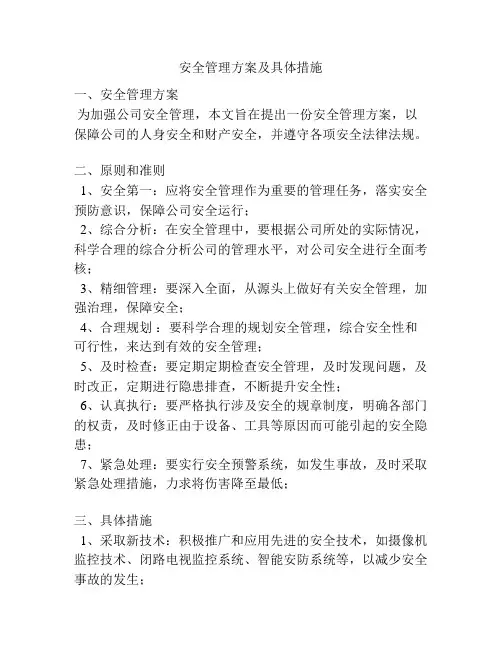 安全管理方案及具体措施

一、安全管理方案

为加强公司安全管理，本文旨在提出一份安全管理方案，以保障公司的人身安全和财产安全，并遵守各项安全法律法规。

二、原则和准则

1、安全第一：应将安全管理作为重要的管理任务，落实安全预防意识，保障公司安全运行；

2、综合分析：在安全管理中，要根据公司所处的实际情况，科学合理的综合分析公司的管理水平，对公司安全进行全面考核；

3、精细管理：要深入全面，从源头上做好有关安全管理，加强治理，保障安全；

4、合理规划：要科学合理的规划安全管理，综合安全性和可行性，来达到有效的安全管理；

5、及时检查：要定期定期检查安全管理，及时发现问题，及时改正，定期进行隐患排查，不断提升安全性；

6、认真执行：要严格执行涉及安全的规章制度，明确各部门的权责，及时修正由于设备、工具等原因而可能引起的安全隐患；

7、紧急处理：要实行安全预警系统，如发生事故，及时采取紧急处理措施，力求将伤害降至最低；

三、具体措施

1、采取新技术：积极推广和应用先进的安全技术，如摄像机监控技术、闭路电视监控系统、智能安防系统等，以减少安全事故的发生；